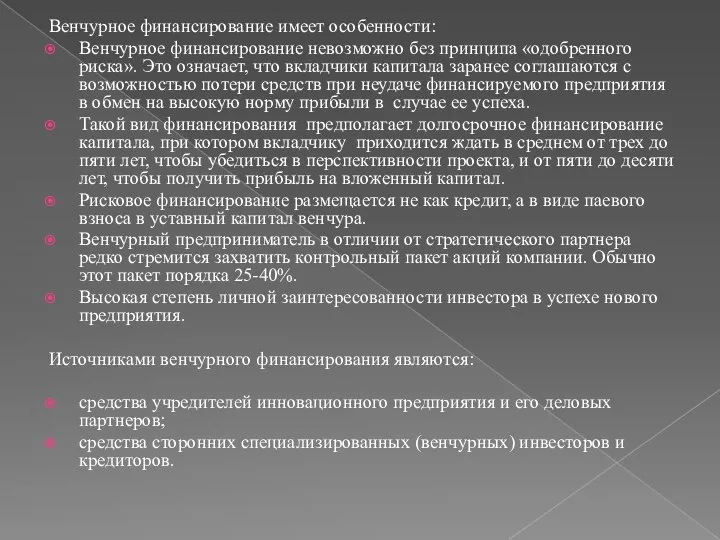 Венчурное финансирование имеет особенности:

Венчурное финансирование невозможно без принципа «одобренного риска». Это означает, что вкладчики капитала заранее соглашаются с возможностью потери средств при неудаче финансируемого предприятия в обмен на высокую норму прибыли в случае ее успеха.

Такой вид финансирования предполагает долгосрочное финансирование капитала, при котором вкладчику приходится ждать в среднем от трех до пяти лет, чтобы убедиться в перспективности проекта, и от пяти до десяти лет, чтобы получить прибыль на вложенный капитал.

Рисковое финансирование размещается не как кредит, а в виде паевого взноса в уставный капитал венчура.

Венчурный предприниматель в отличии от стратегического партнера редко стремится захватить контрольный пакет акций компании. Обычно этот пакет порядка 25-40%.

Высокая степень личной заинтересованности инвестора в успехе нового предприятия.

Источниками венчурного финансирования являются:

средства учредителей инновационного предприятия и его деловых партнеров;

средства сторонних специализированных (венчурных) инвесторов и кредиторов.